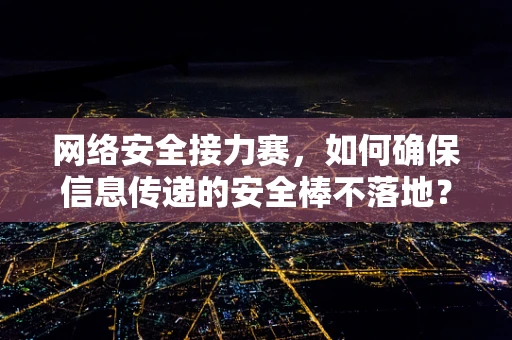 网络安全接力赛，如何确保信息传递的安全棒不落地？